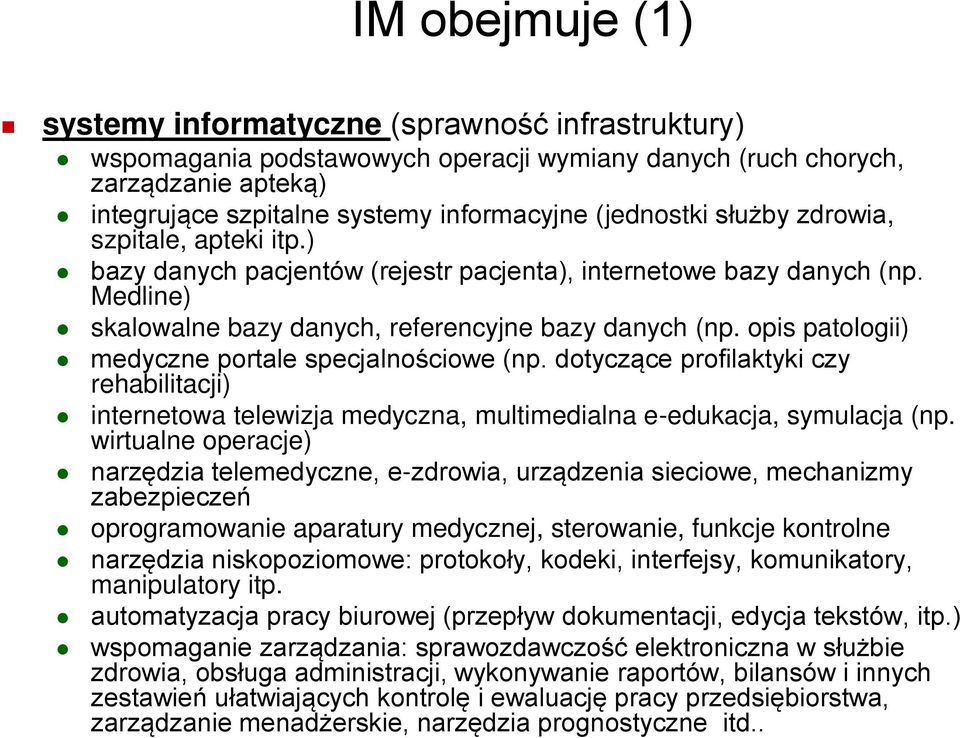 IM obejmuje (1)

systemy informatyczne (sprawność infrastruktury)

wspomagania podstawowych operacji wymiany danych (ruch chorych, zarządzanie apteką)

integrujące szpitalne systemy informacyjne (jednostki służby zdrowia, szpitale, apteki itp.)

bazy danych pacjentów (rejestr pacjenta), internetowe bazy danych (np. Medline)

skalowalne bazy danych, referencyjne bazy danych (np. opis patologii)

medyczne portale specjalnościowe (np. dotyczące profilaktyki czy rehabilitacji)

internetowa telewizja medyczna, multimedialna e-edukacja, symulacja (np. wirtualne operacje)

narzędzia telemedyczne, e-zdrowia, urządzenia sieciowe, mechanizmy zabezpieczeń

oprogramowanie aparatury medycznej, sterowanie, funkcje kontrolne

narzędzia niskopoziomowe: protokoły, kodeki, interfejsy, komunikatory, manipulatory itp.

automatyzacja pracy biurowej (przepływ dokumentacji, edycja tekstów, itp.)

wspomaganie zarządzania: sprawozdawczość elektroniczna w służbie zdrowia, obsługa administracji, wykonywanie raportów, bilansów i innych zestawień ułatwiających kontrolę i ewaluację pracy przedsiębiorstwa, zarządzanie menadżerskie, narzędzia prognostyczne itd..